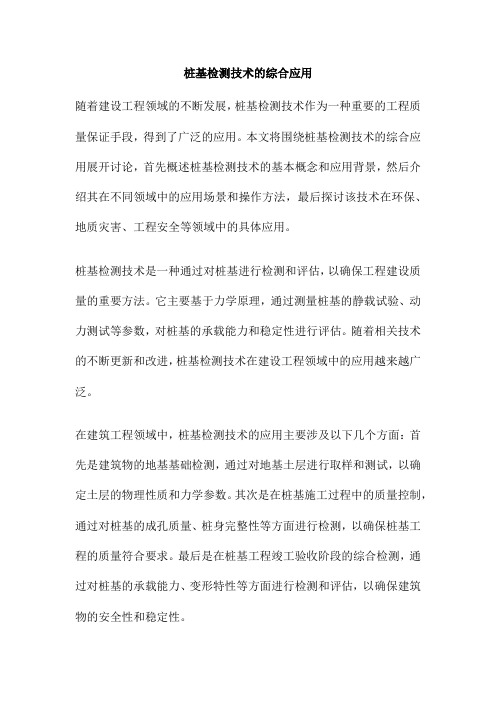 桩基检测技术的综合应用

随着建设工程领域的不断发展，桩基检测技术作为一种重要的工程质量保证手段，得到了广泛的应用。本文将围绕桩基检测技术的综合应用展开讨论，首先概述桩基检测技术的基本概念和应用背景，然后介绍其在不同领域中的应用场景和操作方法，最后探讨该技术在环保、地质灾害、工程安全等领域中的具体应用。

桩基检测技术是一种通过对桩基进行检测和评估，以确保工程建设质量的重要方法。它主要基于力学原理，通过测量桩基的静载试验、动力测试等参数，对桩基的承载能力和稳定性进行评估。随着相关技术的不断更新和改进，桩基检测技术在建设工程领域中的应用越来越广泛。

在建筑工程领域中，桩基检测技术的应用主要涉及以下几个方面：首先是建筑物的地基基础检测，通过对地基土层进行取样和测试，以确定土层的物理性质和力学参数。其次是在桩基施工过程中的质量控制，通过对桩基的成孔质量、桩身完整性等方面进行检测，以确保桩基工程的质量符合要求。最后是在桩基工程竣工验收阶段的综合检测，通过对桩基的承载能力、变形特性等方面进行检测和评估，以确保建筑物的安全性和稳定性。